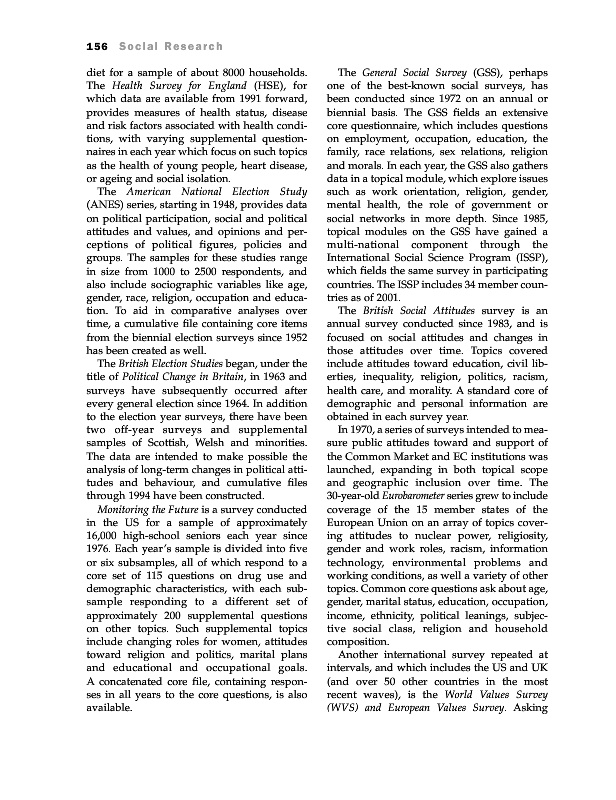 156 Social Research

diet for a sample of about 8000 households. The Health Survey for England (HSE), for which data are available from 1991 forward, provides measures of health status, disease and risk factors associated with health conditions, with varying supplemental questionnaires in each year which focus on such topics as the health of young people, heart disease, or ageing and social isolation.

The American National Election Study (ANES) series, starting in 1948, provides data on political participation, social and political attitudes and values, and opinions and perceptions of political figures, policies and groups. The samples for these studies range in size from 1000 to 2500 respondents, and also include sociographic variables like age, gender, race, religion, occupation and education. To aid in comparative analyses over time, a cumulative file containing core items from the biennial election surveys since 1952 has been created as well.

The British Election Studies began, under the title of Political Change in Britain, in 1963 and surveys have subsequently occurred after every general election since 1964. In addition to the election year surveys, there have been two off-year surveys and supplemental samples of Scottish, Welsh and minorities. The data are intended to make possible the analysis of long-term changes in political attitudes and behaviour, and cumulative files through 1994 have been constructed.

Monitoring the Future is a survey conducted in the US for a sample of approximately 16,000 high-school seniors each year since 1976. Each year's sample is divided into five or six subsamples, all of which respond to a core set of 115 questions on drug use and demographic characteristics, with each subsample responding to a different set of approximately 200 supplemental questions on other topics. Such supplemental topics include changing roles for women, attitudes toward religion and politics, marital plans and educational and occupational goals. A concatenated core file, containing responses in all years to the core questions, is also available.

The General Social Survey (GSS), perhaps one of the best-known social surveys, has been conducted since 1972 on an annual or biennial basis. The GSS fields an extensive core questionnaire, which includes questions on employment, occupation, education, the family, race relations, sex relations, religion and morals. In each year, the GSS also gathers data in a topical module, which explore issues such as work orientation, religion, gender, mental health, the role of government or social networks in more depth. Since 1985, topical modules on the GSS have gained a multi-national component through the International Social Science Program (ISSP), which fields the same survey in participating countries. The ISSP includes 34 member countries as of 2001.

The British Social Attitudes survey is an annual survey conducted since 1983, and is focused on social attitudes and changes in those attitudes over time. Topics covered include attitudes toward education, civil liberties, inequality, religion, politics, racism, health care, and morality. A standard core of demographic and personal information are obtained in each survey year.

In 1970, a series of surveys intended to measure public attitudes toward and support of the Common Market and EC institutions was launched, expanding in both topical scope and geographic inclusion over time. The 30-year-old Eurobarometer series grew to include coverage of the 15 member states of the European Union on an array of topics covering attitudes to nuclear power, religiosity, gender and work roles, racism, information technology, environmental problems and working conditions, as well a variety of other topics. Common core questions ask about age, gender, marital status, education, occupation, income, ethnicity, political leanings, subjective social class, religion and household composition.

Another international survey repeated at intervals, and which includes the US and UK (and over 50 other countries in the most recent waves), is the World Values Survey (WVS) and European Values Survey. Asking